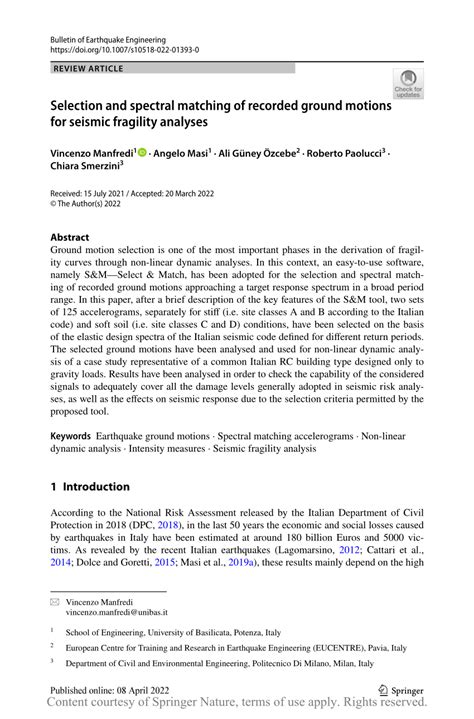 Bulletin of Earthquake Engineering
https://doi.org/10.1007/s10518-022-01393-0

REVIEW ARTICLE

Check for updates

Selection and spectral matching of recorded ground motions for seismic fragility analyses

Vincenzo Manfredi$^1$ · Angelo Masi$^1$ · Ali Güney Özcebe$^2$ · Roberto Paolucci$^3$ · Chiara Smerzini$^3$

Received: 15 July 2021 / Accepted: 20 March 2022
© The Author(s) 2022

Abstract
Ground motion selection is one of the most important phases in the derivation of fragility curves through non-linear dynamic analyses. In this context, an easy-to-use software, namely S&M—Select & Match, has been adopted for the selection and spectral matching of recorded ground motions approaching a target response spectrum in a broad period range. In this paper, after a brief description of the key features of the S&M tool, two sets of 125 accelerograms, separately for stiff (i.e. site classes A and B according to the Italian code) and soft soil (i.e. site classes C and D) conditions, have been selected on the basis of the elastic design spectra of the Italian seismic code defined for different return periods. The selected ground motions have been analysed and used for non-linear dynamic analysis of a case study representative of a common Italian RC building type designed only to gravity loads. Results have been analysed in order to check the capability of the considered signals to adequately cover all the damage levels generally adopted in seismic risk analyses, as well as the effects on seismic response due to the selection criteria permitted by the proposed tool.

Keywords Earthquake ground motions · Spectral matching accelerograms · Non-linear dynamic analysis · Intensity measures · Seismic fragility analysis

1 Introduction

According to the National Risk Assessment released by the Italian Department of Civil Protection in 2018 (DPC, 2018), in the last 50 years the economic and social losses caused by earthquakes in Italy have been estimated at around 180 billion Euros and 5000 victims. As revealed by the recent Italian earthquakes (Lagomarsino, 2012; Cattari et al., 2014; Dolce and Goretti, 2015; Masi et al., 2019a), these results mainly depend on the high

Vincenzo Manfredi
vincenzo.manfredi@unibas.it

$^1$ School of Engineering, University of Basilicata, Potenza, Italy

$^2$ European Centre for Training and Research in Earthquake Engineering (EUCENTRE), Pavia, Italy

$^3$ Department of Civil and Environmental Engineering, Politecnico Di Milano, Milan, Italy

Published online: 08 April 2022

Springer

Content courtesy of Springer Nature, terms of use apply. Rights reserved.